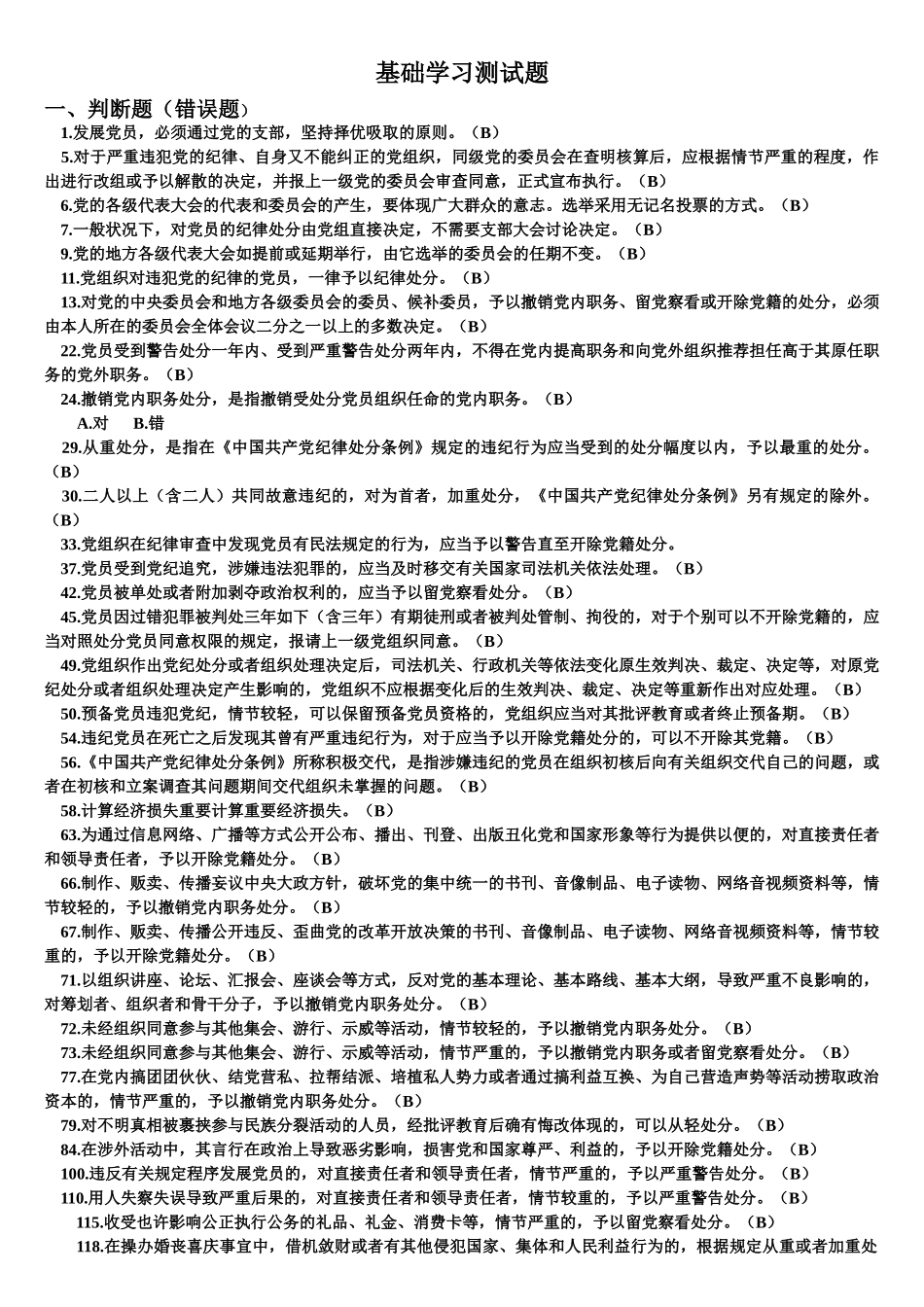 基础学习测试题

一、判断题（错误题）

1.发展党员，必须通过党的支部，坚持择优吸取的原则。（B）

5.对于严重违犯党的纪律、自身又不能纠正的党组织，同级党的委员会在查明核算后，应根据情节严重的程度，作出进行改组或予以解散的决定，并报上一级党的委员会审查同意，正式宣布执行。（B）

6.党的各级代表大会的代表和委员会的产生，要体现广大群众的意志。选举采用无记名投票的方式。（B）

7.一般状况下，对党员的纪律处分由党组直接决定，不需要支部大会讨论决定。（B）

9.党的地方各级代表大会如提前或延期举行，由它选举的委员会的任期不变。（B）

11.党组织对违犯党的纪律的党员，一律予以纪律处分。（B）

13.对党的中央委员会和地方各级委员会的委员、候补委员，予以撤销党内职务、留党察看或开除党籍的处分，必须由本人所在的委员会全体会议二分之一以上的多数决定。（B）

22.党员受到警告处分一年内、受到严重警告处分两年内，不得在党内提高职务和向党外组织推荐担任高于其原任职务的党外职务。（B）

24.撤销党内职务处分，是指撤销受处分党员组织任命的党内职务。（B）

A.对　B.错

29.从重处分，是指在《中国共产党纪律处分条例》规定的违纪行为应当受到的处分幅度以内，予以最重的处分。（B）

30.二人以上（含二人）共同故意违纪的，对为首者，加重处分，《中国共产党纪律处分条例》另有规定的除外。（B）

33.党组织在纪律审查中发现党员有民法规定的行为，应当予以警告直至开除党籍处分。

37.党员受到党纪追究，涉嫌违法犯罪的，应当及时移交有关国家司法机关依法处理。（B）

42.党员被单处或者附加剥夺政治权利的，应当予以留党察看处分。（B）

45.党员因过错犯罪被判处三年如下（含三年）有期徒刑或者被判处管制、拘役的，对于个别可以不开除党籍的，应当对照处分党员同意权限的规定，报请上一级党组织同意。（B）

49.党组织作出党纪处分或者组织处理决定后，司法机关、行政机关等依法变化原生效判决、裁定、决定等，对原党纪处分或者组织处理决定产生影响的，党组织不应根据变化后的生效判决、裁定、决定等重新作出对应处理。（B）

50.预备党员违犯党纪，情节较轻，可以保留预备党员资格的，党组织应当对其批评教育或者终止预备期。（B）

54.违纪党员在死亡之后发现其曾有严重违纪行为，对于应当予以开除党籍处分的，可以不开除其党籍。（B）

56.《中国共产党纪律处分条例》所称积极交代，是指涉嫌违纪的党员在组织初核后向有关组织交代自己的问题，或者在初核和立案调查其问题期间交代组织未掌握的问题。（B）

58.计算经济损失重要计算重要经济损失。（B）

63.为通过信息网络、广播等方式公开公布、播出、刊登、出版丑化党和国家形象等行为提供以便的，对直接责任者和领导责任者，予以开除党籍处分。（B）

66.制作、贩卖、传播妄议中央大政方针，破坏党的集中统一的书刊、音像制品、电子读物、网络音视频资料等，情节较轻的，予以撤销党内职务处分。（B）

67.制作、贩卖、传播公开违反、歪曲党的改革开放决策的书刊、音像制品、电子读物、网络音视频资料等，情节较重的，予以开除党籍处分。（B）

71.以组织讲座、论坛、汇报会、座谈会等方式，反对党的基本理论、基本路线、基本大纲，导致严重不良影响的，对筹划者、组织者和骨干分子，予以撤销党内职务处分。（B）

72.未经组织同意参与其他集会、游行、示威等活动，情节较轻的，予以撤销党内职务处分。（B）

73.未经组织同意参与其他集会、游行、示威等活动，情节严重的，予以撤销党内职务或者留党察看处分。（B）

77.在党内搞团团伙伙、结党营私、拉帮结派、培植私人势力或者通过搞利益互换、为自己营造声势等活动捞取政治资本的，情节严重的，予以撤销党内职务处分。（B）

79.对不明真相被裹挟参与民族分裂活动的人员，经批评教育后确有悔改体现的，可以从轻处分。（B）

84.在涉外活动中，其言行在政治上导致恶劣影响，损害党和国家尊严、利益的，予以开除党籍处分。（B）

100.违反有关规定程序发展党员的，对直接责任者和领导责任者，情节严重的，予以严重警告处分。（B）

110.用人失察失误导致严重后果的，对直接责任者和领导责任者，情节较重的，予以严重警告处分。（B）

115.收受也许影响公正执行公务的礼品、礼金、消费卡等，情节严重的，予以留党察看处分。（B）

118.在操办婚丧喜庆事宜中，借机敛财或者有其他侵犯国家、集体和人民利益行为的，根据规定从重或者加重处